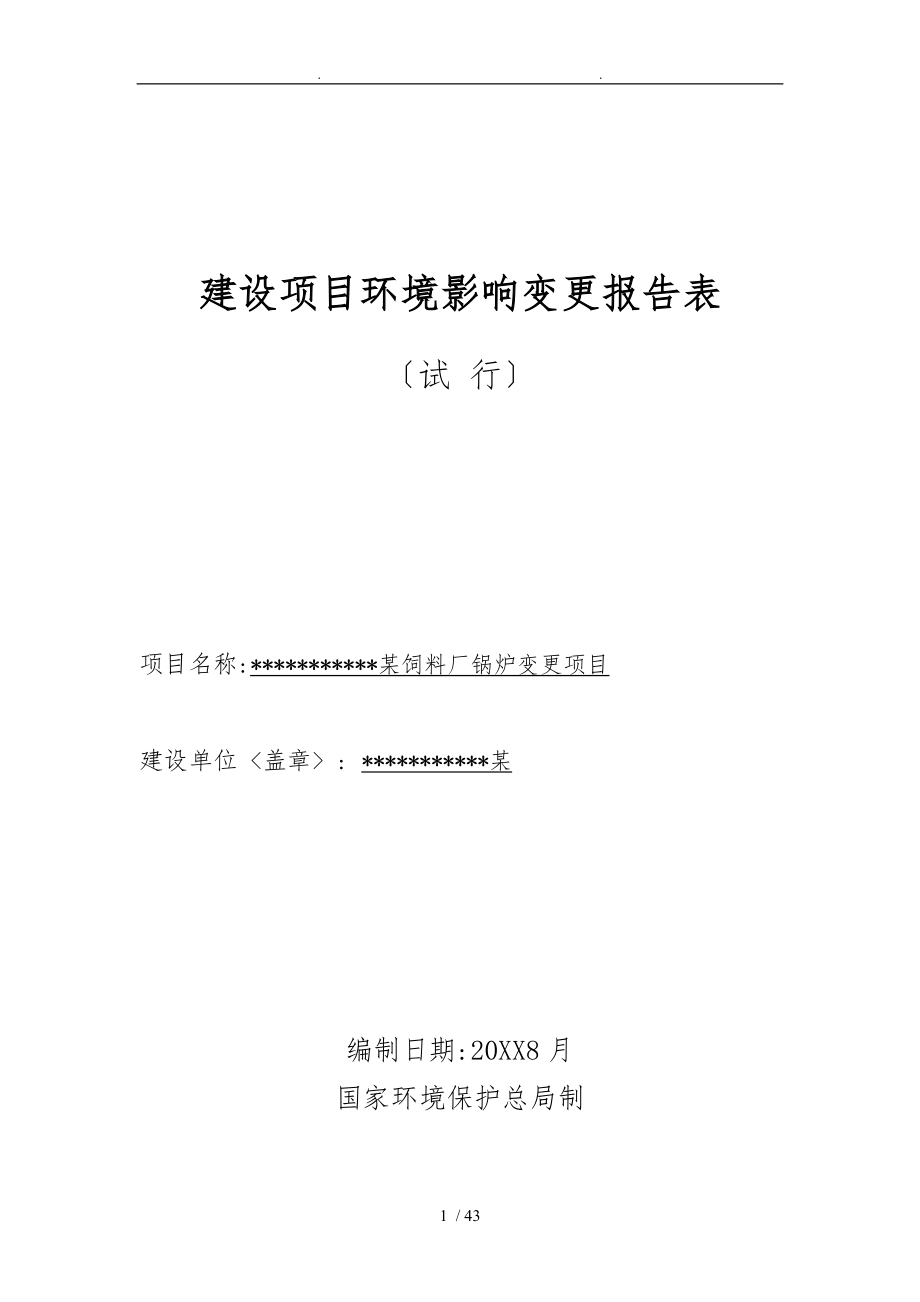 . .

建设项目环境影响变更报告表

〔试 行〕

项目名称:***********某饲料厂锅炉变更项目

建设单位〈盖章〉: ***********某

编制日期:20XX8 月

国家环境保护总局制

1 / 43